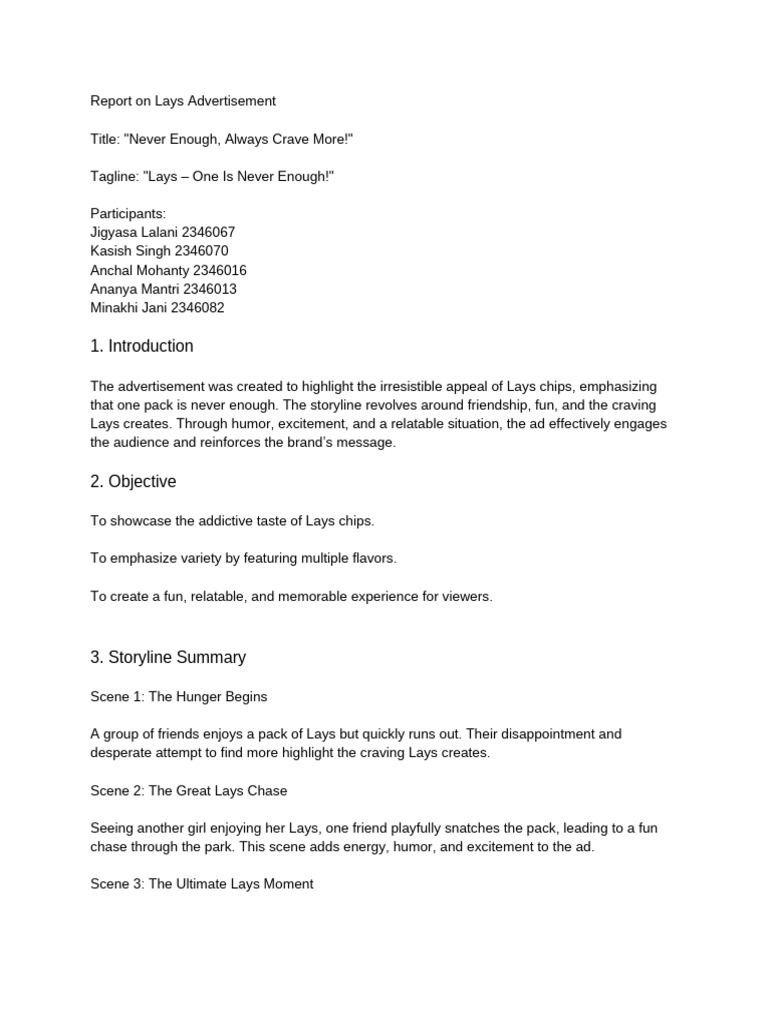 Report on Lays Advertisement

Title: "Never Enough, Always Crave More!"

Tagline: "Lays – One Is Never Enough!"

Participants:
Jigyasa Lalani 2346067
Kasish Singh 2346070
Anchal Mohanty 2346016
Ananya Mantri 2346013
Minakhi Jani 2346082

1. Introduction

The advertisement was created to highlight the irresistible appeal of Lays chips, emphasizing that one pack is never enough. The storyline revolves around friendship, fun, and the craving Lays creates. Through humor, excitement, and a relatable situation, the ad effectively engages the audience and reinforces the brand's message.

2. Objective

To showcase the addictive taste of Lays chips.

To emphasize variety by featuring multiple flavors.

To create a fun, relatable, and memorable experience for viewers.

3. Storyline Summary

Scene 1: The Hunger Begins

A group of friends enjoys a pack of Lays but quickly runs out. Their disappointment and desperate attempt to find more highlight the craving Lays creates.

Scene 2: The Great Lays Chase

Seeing another girl enjoying her Lays, one friend playfully snatches the pack, leading to a fun chase through the park. This scene adds energy, humor, and excitement to the ad.

Scene 3: The Ultimate Lays Moment